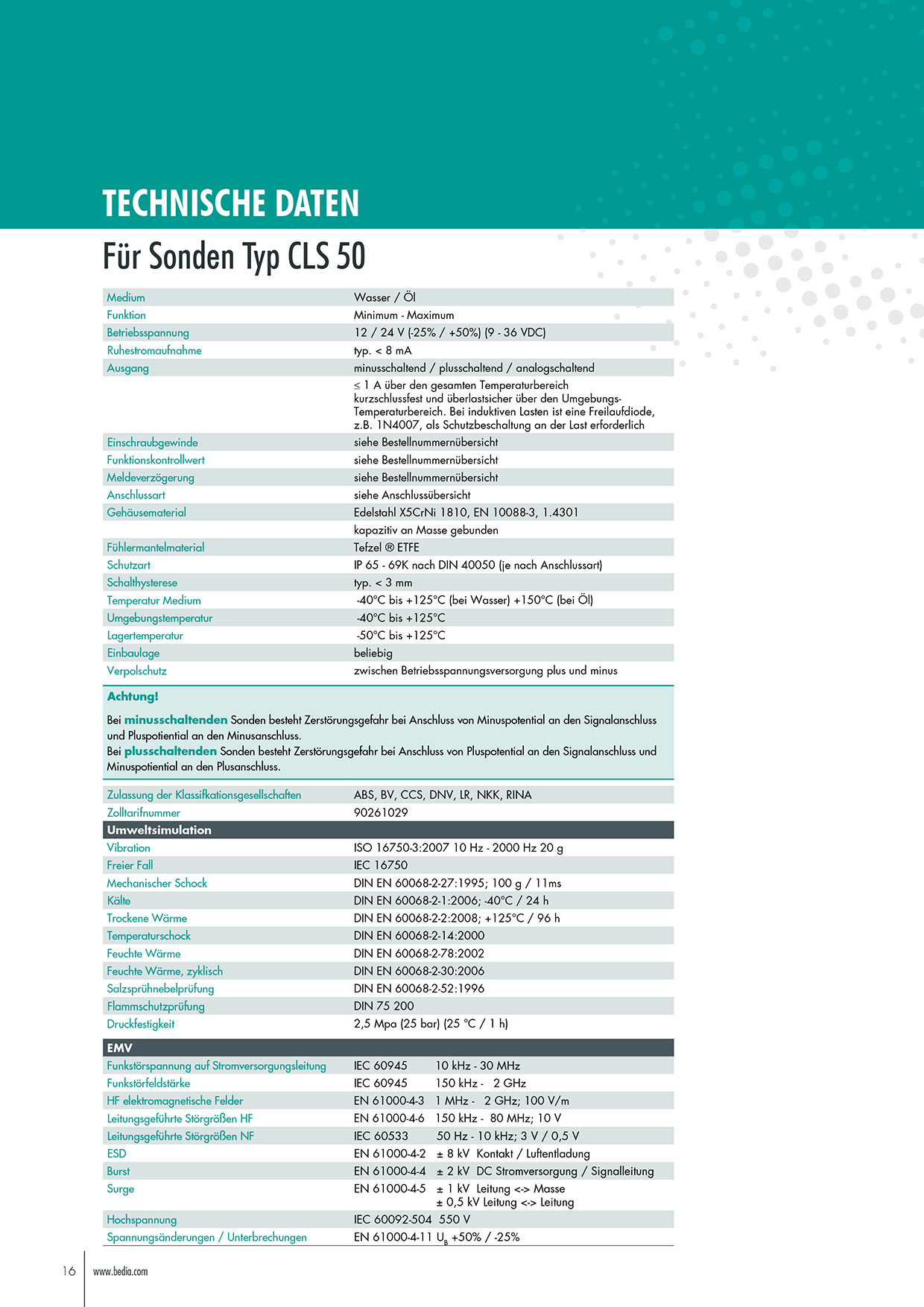 TECHNISCHE DATEN

Für Sonden Typ CLS 50

| | |
|---|---|
| Medium | Wasser / Öl |
| Funktion | Minimum - Maximum |
| Betriebsspannung | 12 / 24 V (-25% / +50%) (9 - 36 VDC) |
| Ruhestromaufnahme | typ. < 8 mA |
| Ausgang | minusschaltend / plusschaltend / analogschaltend |
| | ≤ 1 A über den gesamten Temperaturbereich kurzschlussfest und überlastsicher über den Umgebungs-Temperaturbereich. Bei induktiven Lasten ist eine Freilaufdiode, z.B. 1N4007, als Schutzbeschaltung an der Last erforderlich |
| Einschraubgewinde | siehe Bestellnummernübersicht |
| Funktionskontrollwert | siehe Bestellnummernübersicht |
| Meldeverzögerung | siehe Bestellnummernübersicht |
| Anschlussart | siehe Anschlussübersicht |
| Gehäusematerial | Edelstahl X5CrNi 1810, EN 10088-3, 1.4301 |
| | kapazitiv an Masse gebunden |
| Fühlermantelmaterial | Tefzel ® ETFE |
| Schutzart | IP 65 - 69K nach DIN 40050 (je nach Anschlussart) |
| Schalthysterese | typ. < 3 mm |
| Temperatur Medium | -40°C bis +125°C (bei Wasser) +150°C (bei Öl) |
| Umgebungstemperatur | -40°C bis +125°C |
| Lagertemperatur | -50°C bis +125°C |
| Einbaulage | beliebig |
| Verpolschutz | zwischen Betriebsspannungsversorgung plus und minus |

Achtung!

Bei minusschaltenden Sonden besteht Zerstörungsgefahr bei Anschluss von Minuspotential an den Signalanschluss und Pluspotiential an den Minusanschluss.
Bei plusschaltenden Sonden besteht Zerstörungsgefahr bei Anschluss von Pluspotential an den Signalanschluss und Minuspotiential an den Plusanschluss.

| | |
|---|---|
| Zulassung der Klassifkationsgesellschaften | ABS, BV, CCS, DNV, LR, NKK, RINA |
| Zolltarifnummer | 90261029 |
| Umweltsimulation | |
| Vibration | ISO 16750-3:2007 10 Hz - 2000 Hz 20 g |
| Freier Fall | IEC 16750 |
| Mechanischer Schock | DIN EN 60068-2-27:1995; 100 g / 11ms |
| Kälte | DIN EN 60068-2-1:2006; -40°C / 24 h |
| Trockene Wärme | DIN EN 60068-2-2:2008; +125°C / 96 h |
| Temperaturschock | DIN EN 60068-2-14:2000 |
| Feuchte Wärme | DIN EN 60068-2-78:2002 |
| Feuchte Wärme, zyklisch | DIN EN 60068-2-30:2006 |
| Salzsprühnebelprüfung | DIN EN 60068-2-52:1996 |
| Flammschutzprüfung | DIN 75 200 |
| Druckfestigkeit | 2,5 Mpa (25 bar) (25 °C / 1 h) |

| | | |
|---|---|---|
| EMV | | |
| Funkstörspannung auf Stromversorgungsleitung | IEC 60945 | 10 kHz - 30 MHz |
| Funkstörfeldstärke | IEC 60945 | 150 kHz - 2 GHz |
| HF elektromagnetische Felder | EN 61000-4-3 | 1 MHz - 2 GHz; 100 V/m |
| Leitungsgeführte Störgrößen HF | EN 61000-4-6 | 150 kHz - 80 MHz; 10 V |
| Leitungsgeführte Störgrößen NF | IEC 60533 | 50 Hz - 10 kHz; 3 V / 0,5 V |
| ESD | EN 61000-4-2 | ± 8 kV Kontakt / Luftentladung |
| Burst | EN 61000-4-4 | ± 2 kV DC Stromversorgung / Signalleitung |
| Surge | EN 61000-4-5 | ± 1 kV Leitung <-> Masse ± 0,5 kV Leitung <-> Leitung |
| Hochspannung | IEC 60092-504 | 550 V |
| Spannungsänderungen / Unterbrechungen | EN 61000-4-11 | $U_B$ +50% / -25% |

16 www.bedia.com